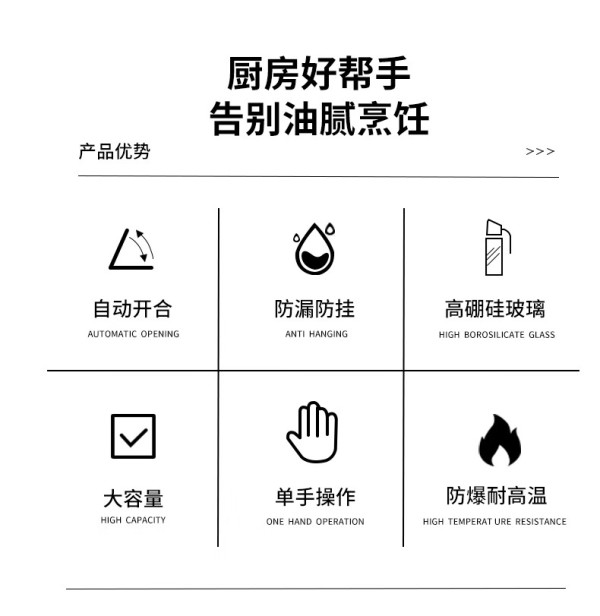 厨房好帮手
告别油腻烹饪

产品优势

>>>

自动开合
AUTOMATIC OPENING

防漏防挂
ANTI HANGING

高硼硅玻璃
HIGH BOROSILICATE GLASS

大容量
HIGH CAPACITY

单手操作
ONE HAND OPERATION

防爆耐高温
HIGH TEMPERAT URE RESISTANCE